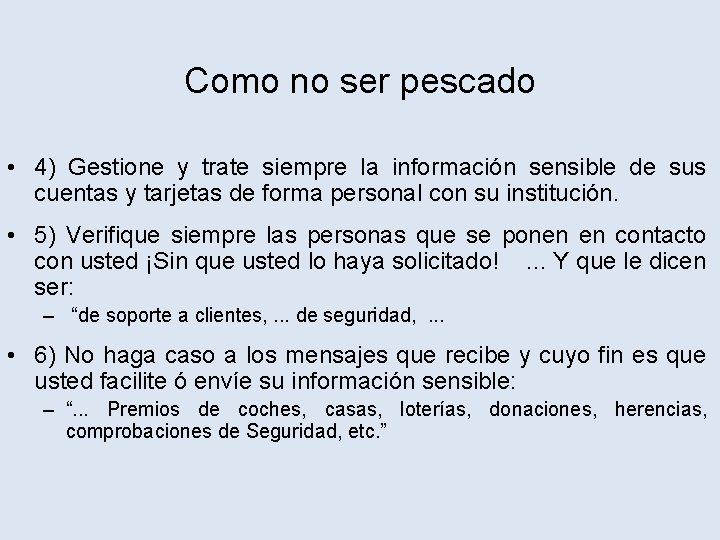 Como no ser pescado

• 4) Gestione y trate siempre la información sensible de sus cuentas y tarjetas de forma personal con su institución.

• 5) Verifique siempre las personas que se ponen en contacto con usted ¡Sin que usted lo haya solicitado! ... Y que le dicen ser:

– “de soporte a clientes, ... de seguridad, ...

• 6) No haga caso a los mensajes que recibe y cuyo fin es que usted facilite ó envíe su información sensible:

– “... Premios de coches, casas, loterías, donaciones, herencias, comprobaciones de Seguridad, etc.”